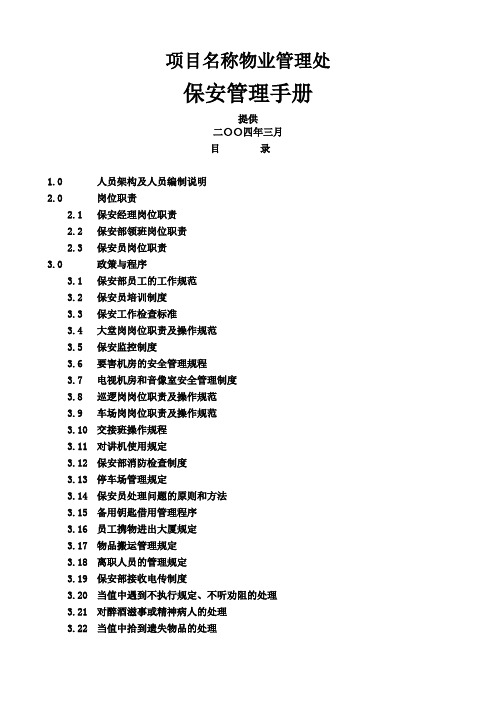 项目名称物业管理处

保安管理手册

提供

二〇〇四年三月

目　　录

1.0　人员架构及人员编制说明
2.0　岗位职责
2.1　保安经理岗位职责
2.2　保安部领班岗位职责
2.3　保安员岗位职责
3.0　政策与程序
3.1　保安部员工的工作规范
3.2　保安员培训制度
3.3　保安工作检查标准
3.4　大堂岗岗位职责及操作规范
3.5　保安监控制度
3.6　要害机房的安全管理规程
3.7　电视机房和音像室安全管理制度
3.8　巡逻岗岗位职责及操作规范
3.9　车场岗岗位职责及操作规范
3.10　交接班操作规程
3.11　对讲机使用规定
3.12　保安部消防检查制度
3.13　停车场管理规定
3.14　保安员处理问题的原则和方法
3.15　备用钥匙借用管理程序
3.16　员工携物进出大厦规定
3.17　物品搬运管理规定
3.18　离职人员的管理规定
3.19　保安部接收电传制度
3.20　当值中遇到不执行规定、不听劝阻的处理
3.21　对醉酒滋事或精神病人的处理
3.22　当值中拾到遗失物品的处理